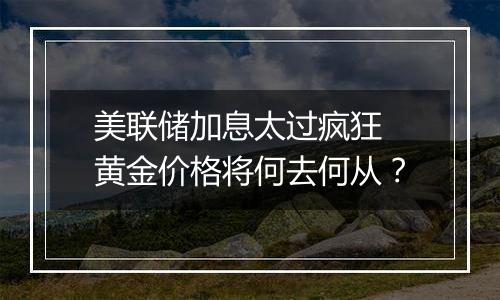 美联储加息太过疯狂
黄金价格将何去何从？